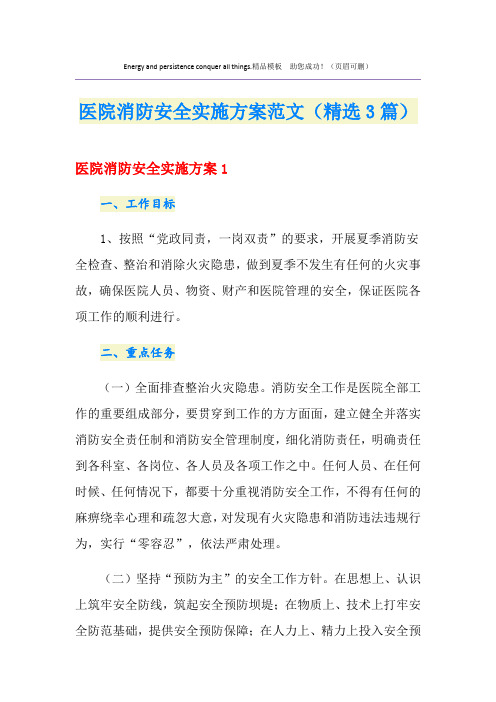 Energy and persistence conquer all things.精品模板　助您成功！（页眉可删）

医院消防安全实施方案范文（精选3篇）

医院消防安全实施方案1

一、工作目标

1、按照“党政同责，一岗双责”的要求，开展夏季消防安全检查、整治和消除火灾隐患，做到夏季不发生有任何的火灾事故，确保医院人员、物资、财产和医院管理的安全，保证医院各项工作的顺利进行。

二、重点任务

（一）全面排查整治火灾隐患。消防安全工作是医院全部工作的重要组成部分，要贯穿到工作的方方面面，建立健全并落实消防安全责任制和消防安全管理制度，细化消防责任，明确责任到各科室、各岗位、各人员及各项工作之中。任何人员、在任何时候、任何情况下，都要十分重视消防安全工作，不得有任何的麻痹绕幸心理和疏忽大意，对发现有火灾隐患和消防违法违规行为，实行“零容忍”，依法严肃处理。

（二）坚持“预防为主”的安全工作方针。在思想上、认识上筑牢安全防线，筑起安全预防坝堤；在物质上、技术上打牢安全防范基础，提供安全预防保障；在人力上、精力上投入安全预